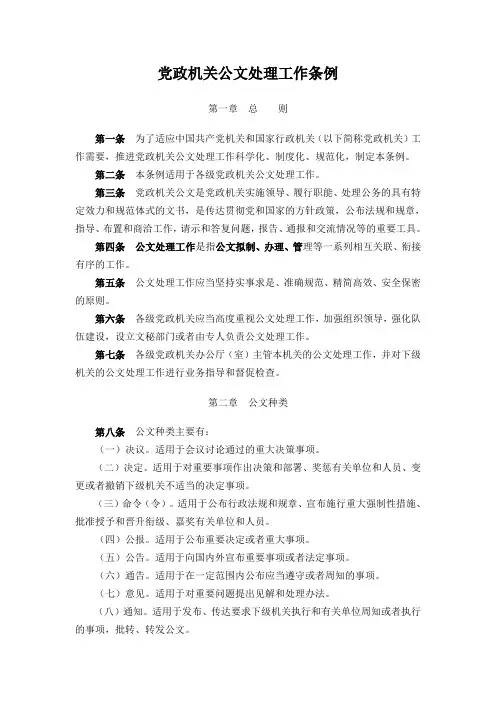 党政机关公文处理工作条例

第一章　总　　则

第一条　为了适应中国共产党机关和国家行政机关（以下简称党政机关）工作需要，推进党政机关公文处理工作科学化、制度化、规范化，制定本条例。

第二条　本条例适用于各级党政机关公文处理工作。

第三条　党政机关公文是党政机关实施领导、履行职能、处理公务的具有特定效力和规范体式的文书，是传达贯彻党和国家的方针政策，公布法规和规章，指导、布置和商洽工作，请示和答复问题，报告、通报和交流情况等的重要工具。

第四条　公文处理工作是指公文拟制、办理、管理等一系列相互关联、衔接有序的工作。

第五条　公文处理工作应当坚持实事求是、准确规范、精简高效、安全保密的原则。

第六条　各级党政机关应当高度重视公文处理工作，加强组织领导，强化队伍建设，设立文秘部门或者由专人负责公文处理工作。

第七条　各级党政机关办公厅（室）主管本机关的公文处理工作，并对下级机关的公文处理工作进行业务指导和督促检查。

第二章　公文种类

第八条　公文种类主要有：

（一）决议。适用于会议讨论通过的重大决策事项。

（二）决定。适用于对重要事项作出决策和部署、奖惩有关单位和人员、变更或者撤销下级机关不适当的决定事项。

（三）命令（令）。适用于公布行政法规和规章、宣布施行重大强制性措施、批准授予和晋升衔级、嘉奖有关单位和人员。

（四）公报。适用于公布重要决定或者重大事项。

（五）公告。适用于向国内外宣布重要事项或者法定事项。

（六）通告。适用于在一定范围内公布应当遵守或者周知的事项。

（七）意见。适用于对重要问题提出见解和处理办法。

（八）通知。适用于发布、传达要求下级机关执行和有关单位周知或者执行的事项，批转、转发公文。